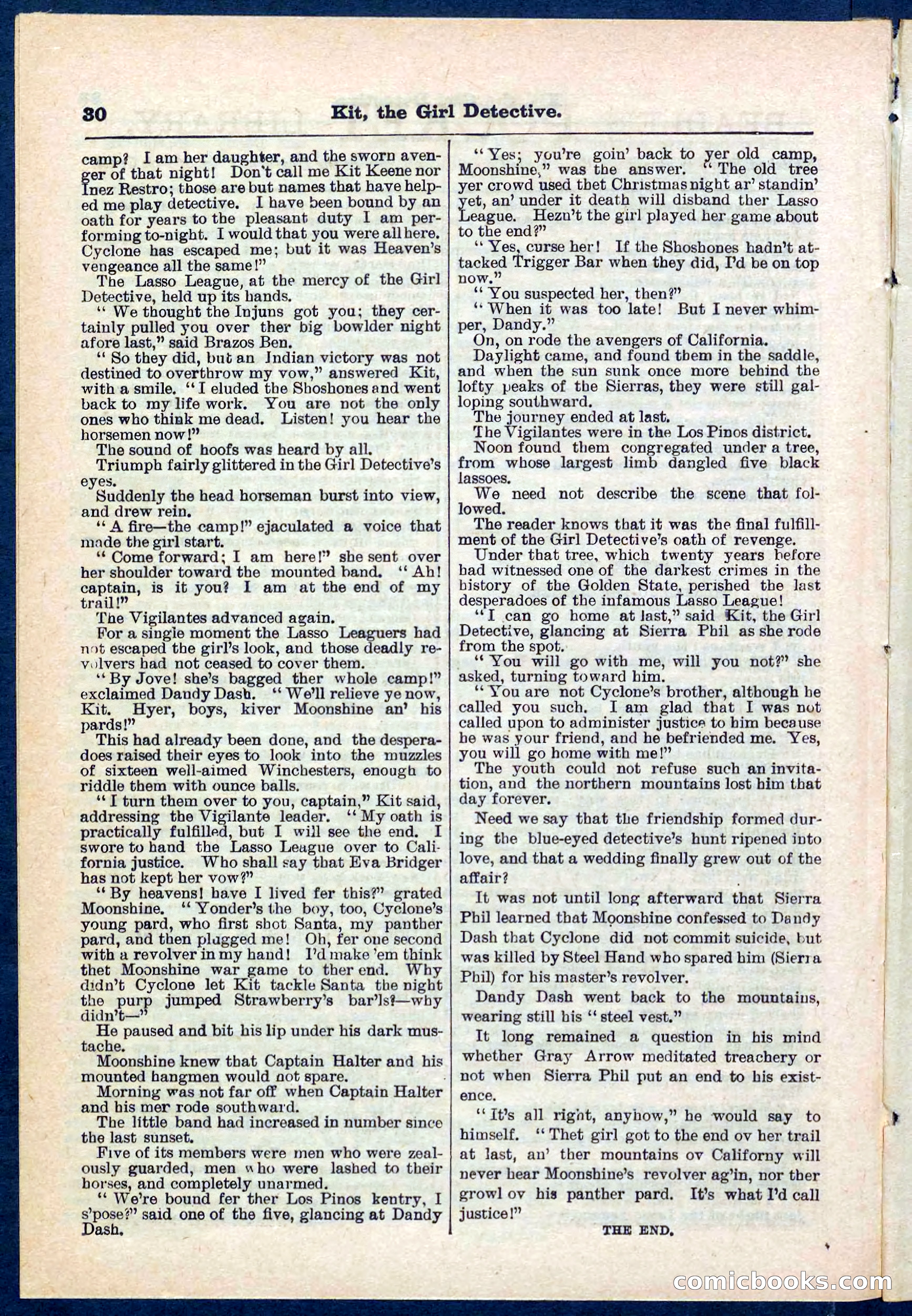 30 Kit, the Girl Detective.

camp? I am her daughter, and the sworn avenger of that night! Don't call me Kit Keene nor Inez Restro; those are but names that have helped me play detective. I have been bound by an oath for years to the pleasant duty I am performing to-night. I would that you were all here. Cyclone has escaped me; but it was Heaven's vengeance all the same!"

The Lasso League, at the mercy of the Girl Detective, held up its hands.

"We thought the Injuns got you; they certainly pulled you over ther big bowlder night afore last," said Brazos Ben.

"So they did, but an Indian victory was not destined to overthrow my vow," answered Kit, with a smile. "I eluded the Shoshones and went back to my life work. You are not the only ones who think me dead. Listen! you hear the horsemen now!"

The sound of hoofs was heard by all.

Triumph fairly glittered in the Girl Detective's eyes.

Suddenly the head horseman burst into view, and drew rein.

"A fire—the camp!" ejaculated a voice that made the girl start.

"Come forward; I am here!" she sent over her shoulder toward the mounted band. "Ah! captain, is it you? I am at the end of my trail!"

The Vigilantes advanced again.

For a single moment the Lasso Leaguers had not escaped the girl's look, and those deadly revolvers had not ceased to cover them.

"By Jove! she's bagged ther whole camp!" exclaimed Dandy Dash. "We'll relieve ye now, Kit. Hyer, boys, kiver Moonshine an' his pards!"

This had already been done, and the desperadoes raised their eyes to look into the muzzles of sixteen well-aimed Winchesters, enough to riddle them with ounce balls.

"I turn them over to you, captain," Kit said, addressing the Vigilante leader. "My oath is practically fulfilled, but I will see the end. I swore to hand the Lasso League over to California justice. Who shall say that Eva Bridger has not kept her vow?"

"By heavens! have I lived fer this?" grated Moonshine. "Yonder's the boy, too, Cyclone's young pard, who first shot Santa, my panther pard, and then plugged me! Oh, fer one second with a revolver in my hand! I'd make 'em think thet Moonshine war game to ther end. Why didn't Cyclone let Kit tackle Santa the night the purp jumped Strawberry's bar'ls?—why didn't—"

He paused and bit his lip under his dark mustache.

Moonshine knew that Captain Halter and his mounted hangmen would not spare.

Morning was not far off when Captain Halter and his mer rode southward.

The little band had increased in number since the last sunset.

Five of its members were men who were zealously guarded, men who were lashed to their horses, and completely unarmed.

"We're bound fer ther Los Pinos kentry, I s'pose?" said one of the five, glancing at Dandy Dash.

"Yes; you're goin' back to yer old camp, Moonshine," was the answer. "The old tree yer crowd used thet Christmas night ar' standin' yet, an' under it death will disband ther Lasso League. Hezn't the girl played her game about to the end?"

"Yes, curse her! If the Shoshones hadn't attacked Trigger Bar when they did, I'd be on top now."

"You suspected her, then?"

"When it was too late! But I never whimper, Dandy."

On, on rode the avengers of California.

Daylight came, and found them in the saddle, and when the sun sunk once more behind the lofty peaks of the Sierras, they were still galloping southward.

The journey ended at last.

The Vigilantes were in the Los Pinos district.

Noon found them congregated under a tree, from whose largest limb dangled five black lassoes.

We need not describe the scene that followed.

The reader knows that it was the final fulfillment of the Girl Detective's oath of revenge.

Under that tree, which twenty years before had witnessed one of the darkest crimes in the history of the Golden State, perished the last desperadoes of the infamous Lasso League!

"I can go home at last," said Kit, the Girl Detective, glancing at Sierra Phil as she rode from the spot.

"You will go with me, will you not?" she asked, turning toward him.

"You are not Cyclone's brother, although he called you such. I am glad that I was not called upon to administer justice to him because he was your friend, and he befriended me. Yes, you will go home with me!"

The youth could not refuse such an invitation, and the northern mountains lost him that day forever.

Need we say that the friendship formed during the blue-eyed detective's hunt ripened into love, and that a wedding finally grew out of the affair?

It was not until long afterward that Sierra Phil learned that Moonshine confessed to Dandy Dash that Cyclone did not commit suicide, but was killed by Steel Hand who spared him (Sierra Phil) for his master's revolver.

Dandy Dash went back to the mountains, wearing still his "steel vest."

It long remained a question in his mind whether Gray Arrow meditated treachery or not when Sierra Phil put an end to his existence.

"It's all right, anyhow," he would say to himself. "Thet girl got to the end ov her trail at last, an' ther mountains ov Californy will never hear Moonshine's revolver ag'in, nor ther growl ov his panther pard. It's what I'd call justice!"

THE END.

comicbooks.com